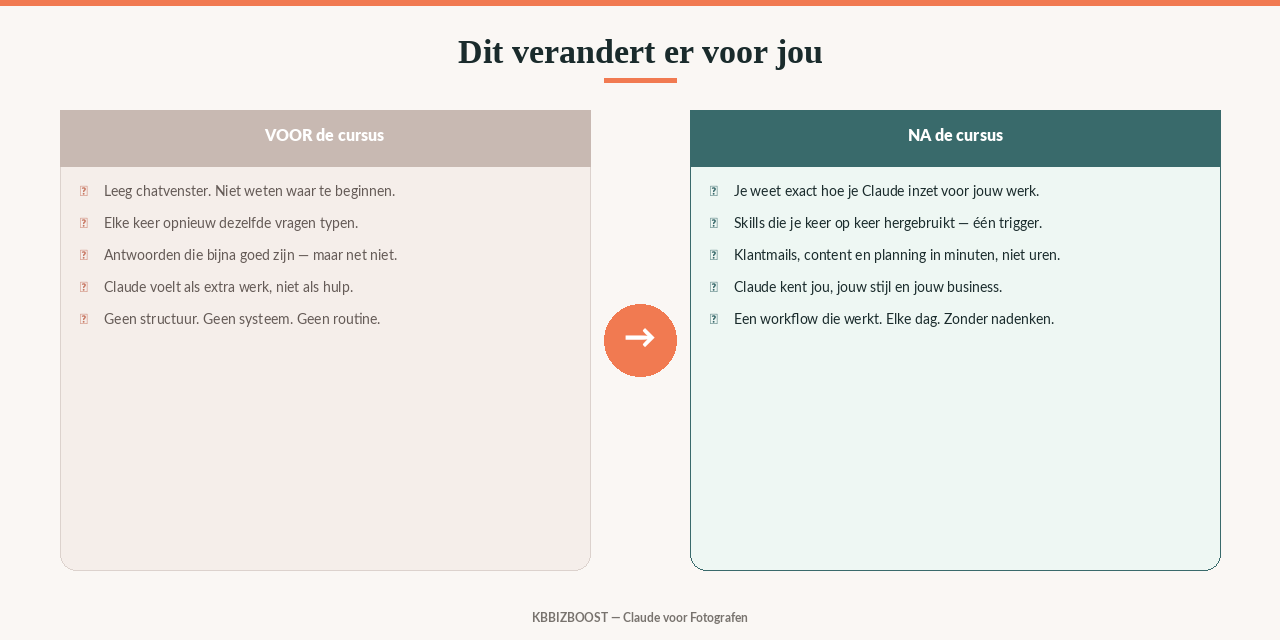 Dit verandert er voor jou

VOOR de cursus

Leeg chatvenster. Niet weten waar te beginnen.

Elke keer opnieuw dezelfde vragen typen.

Antwoorden die bijna goed zijn — maar net niet.

Claude voelt als extra werk, niet als hulp.

Geen structuur. Geen systeem. Geen routine.

NA de cursus

Je weet exact hoe je Claude inzet voor jouw werk.

Skills die je keer op keer hergebruikt — één trigger.

Klantmails, content en planning in minuten, niet uren.

Claude kent jou, jouw stijl en jouw business.

Een workflow die werkt. Elke dag. Zonder nadenken.

KBBIZBOOST — Claude voor Fotografen